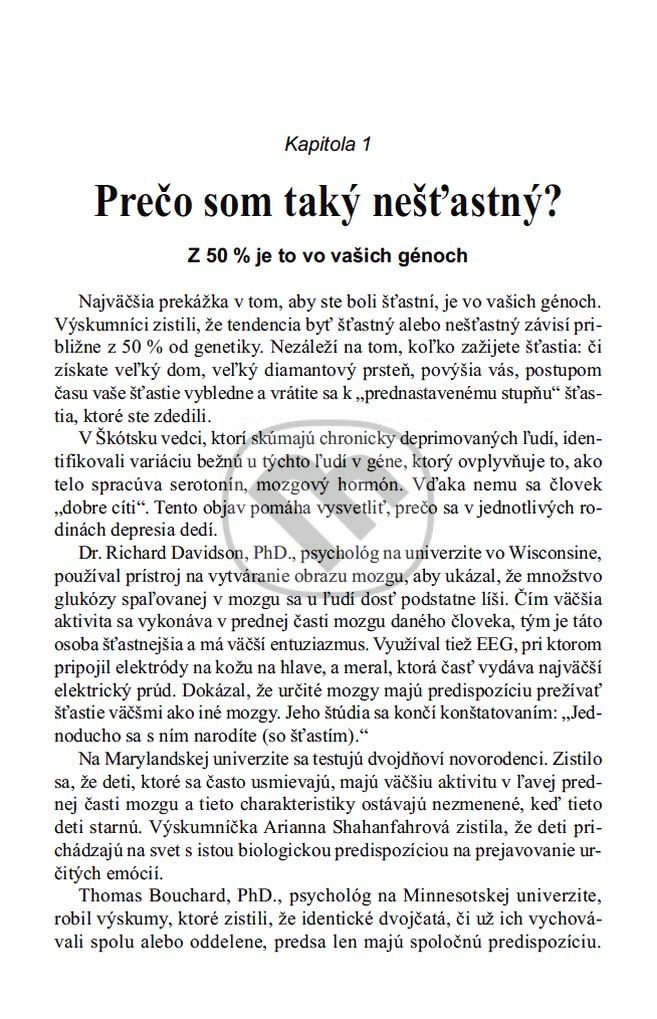 Kapitola 1

Prečo som taký nešťastný?

Z 50 % je to vo vašich génoch

Najväčšia prekážka v tom, aby ste boli šťastní, je vo vašich génoch. Výskumníci zistili, že tendencia byť šťastný alebo nešťastný závisí približne z 50 % od genetiky. Nezáleží na tom, koľko zažijete šťastia: či získate veľký dom, veľký diamantový prsteň, povýšia vás, postupom času vaše šťastie vybledne a vrátite sa k „prednastavenému stupňu“ šťastia, ktoré ste zdedili.

V Škótsku vedci, ktorí skúmajú chronicky deprimovaných ľudí, identifikovali variáciu bežnú u týchto ľudí v géne, ktorý ovplyvňuje to, ako telo spracúva serotonín, mozgový hormón. Vďaka nemu sa človek „dobre cíti“. Tento objav pomáha vysvetliť, prečo sa v jednotlivých rodinách depresia dedí.

Dr. Richard Davidson, PhD., psychológ na univerzite vo Wisconsine, používal prístroj na vytváranie obrazu mozgu, aby ukázal, že množstvo glukózy spaľovanej v mozgu sa u ľudí dosť podstatne líši. Čím väčšia aktivita sa vykonáva v prednej časti mozgu daného človeka, tým je táto osoba šťastnejšia a má väčší entuziazmus. Využíval tiež EEG, pri ktorom pripojil elektródy na kožu na hlave, a meral, ktorá časť vydáva najväčší elektrický prúd. Dokázal, že určité mozgy majú predispozíciu prežívať šťastie väčšmi ako iné mozgy. Jeho štúdia sa končí konštatovaním: „Jednoducho sa s ním narodíte (so šťastím).“

Na Marylandskej univerzite sa testujú dvojdňoví novorodenci. Zistilo sa, že deti, ktoré sa často usmievajú, majú väčšiu aktivitu v ľavej prednej časti mozgu a tieto charakteristiky ostávajú nezmenené, keď tieto deti starnú. Výskumníčka Arianna Shahanfahrová zistila, že deti prichádzajú na svet s istou biologickou predispozíciou na prejavovanie určitých emócií.

Thomas Bouchard, PhD., psychológ na Minnesotskej univerzite, robil výskumy, ktoré zistili, že identické dvojčatá, či už ich vychovávali spolu alebo oddelene, predsa len majú spoločnú predispozíciu.